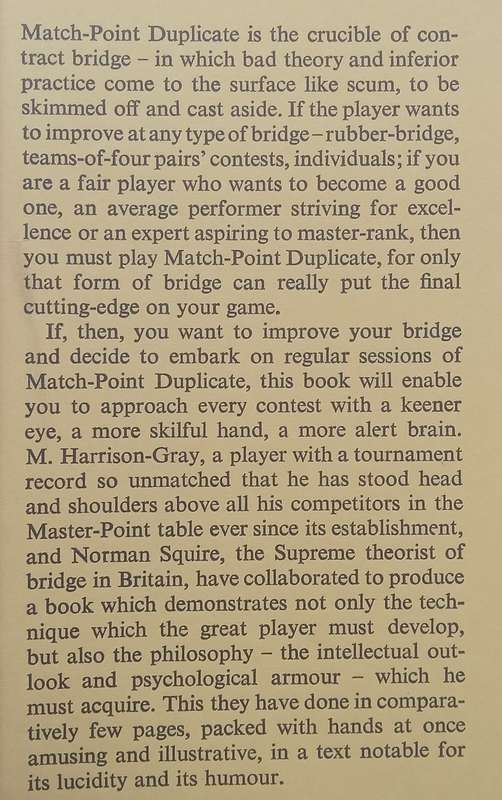 Match-Point Duplicate is the crucible of contract bridge – in which bad theory and inferior practice come to the surface like scum, to be skimmed off and cast aside. If the player wants to improve at any type of bridge – rubber-bridge, teams-of-four pairs' contests, individuals; if you are a fair player who wants to become a good one, an average performer striving for excellence or an expert aspiring to master-rank, then you must play Match-Point Duplicate, for only that form of bridge can really put the final cutting-edge on your game.

If, then, you want to improve your bridge and decide to embark on regular sessions of Match-Point Duplicate, this book will enable you to approach every contest with a keener eye, a more skilful hand, a more alert brain. M. Harrison-Gray, a player with a tournament record so unmatched that he has stood head and shoulders above all his competitors in the Master-Point table ever since its establishment, and Norman Squire, the Supreme theorist of bridge in Britain, have collaborated to produce a book which demonstrates not only the technique which the great player must develop, but also the philosophy – the intellectual outlook and psychological armour – which he must acquire. This they have done in comparatively few pages, packed with hands at once amusing and illustrative, in a text notable for its lucidity and its humour.